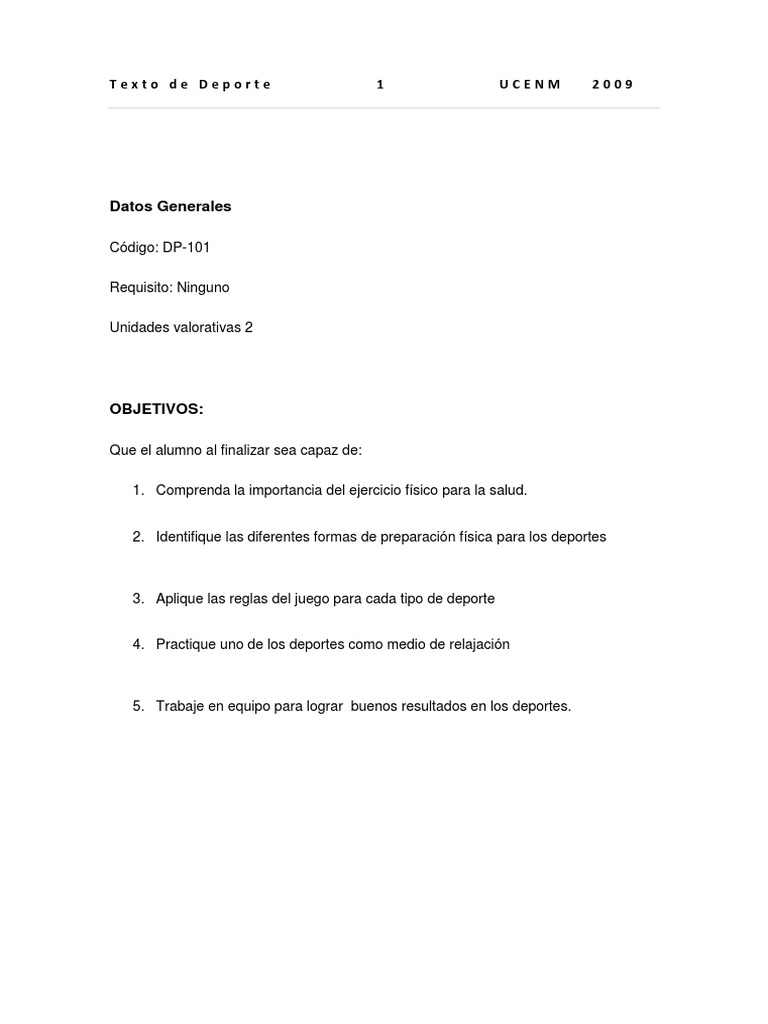 Texto de Deporte 1 UCENM 2009

Datos Generales

Código: DP-101

Requisito: Ninguno

Unidades valorativas 2

OBJETIVOS:

Que el alumno al finalizar sea capaz de:

1. Comprenda la importancia del ejercicio físico para la salud.

2. Identifique las diferentes formas de preparación física para los deportes

3. Aplique las reglas del juego para cada tipo de deporte

4. Practique uno de los deportes como medio de relajación

5. Trabaje en equipo para lograr buenos resultados en los deportes.